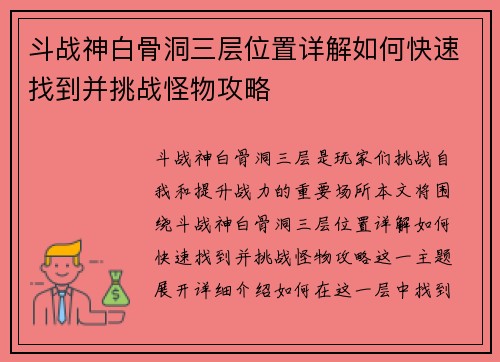 斗战神白骨洞三层位置详解如何快速找到并挑战怪物攻略

斗战神白骨洞三层是玩家们挑战自我和提升战力的重要场所本文将围绕斗战神白骨洞三层位置详解如何快速找到并挑战怪物攻略这一主题展开详细介绍如何在这一层中找到

$